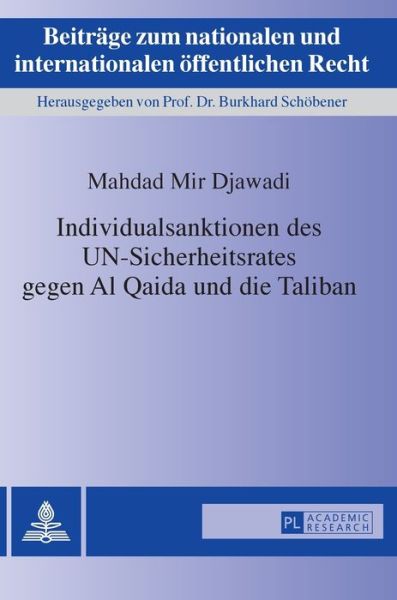 Beiträge zum nationalen und internationalen öffentlichen Recht

Herausgegeben von Prof. Dr. Burkhard Schöbener

Mahdad Mir Djawadi

Individualsanktionen des UN-Sicherheitsrates gegen Al Qaida und die Taliban

PL ACADEMIC RESEARCH